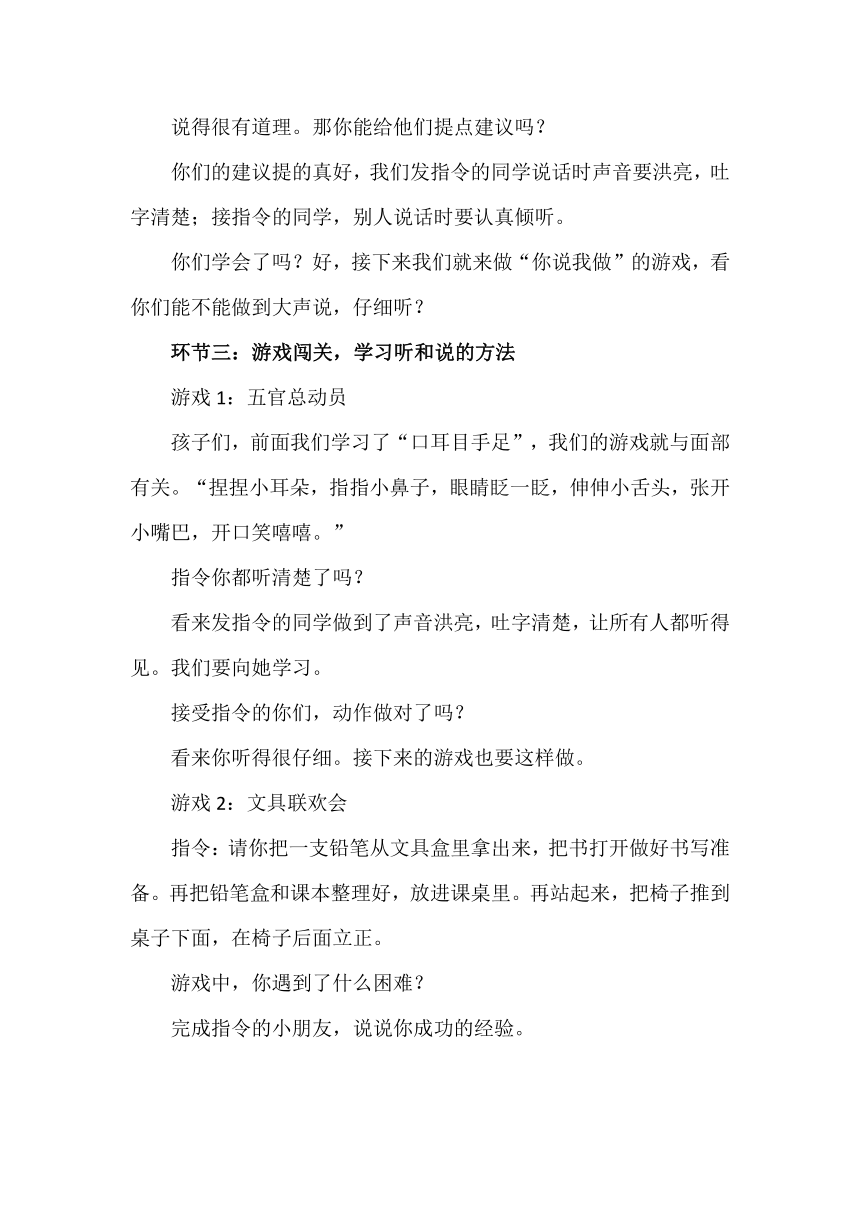 说得很有道理。那你能给他们提点建议吗？

你们的建议提的真好，我们发指令的同学说话时声音要洪亮，吐字清楚；接指令的同学，别人说话时要认真倾听。

你们学会了吗？好，接下来我们就来做“你说我做”的游戏，看你们能不能做到大声说，仔细听？

环节三：游戏闯关，学习听和说的方法

游戏 1：五官总动员

孩子们，前面我们学习了“口耳目手足”，我们的游戏就与面部有关。“捏捏小耳朵，指指小鼻子，眼睛眨一眨，伸伸小舌头，张开小嘴巴，开口笑嘻嘻。”

指令你都听清楚了吗？

看来发指令的同学做到了声音洪亮，吐字清楚，让所有人都听得见。我们要向她学习。

接受指令的你们，动作做对了吗？

看来你听得很仔细。接下来的游戏也要这样做。

游戏 2：文具联欢会

指令：请你把一支铅笔从文具盒里拿出来，把书打开做好书写准备。再把铅笔盒和课本整理好，放进课桌里。再站起来，把椅子推到桌子下面，在椅子后面立正。

游戏中，你遇到了什么困难？

完成指令的小朋友，说说你成功的经验。